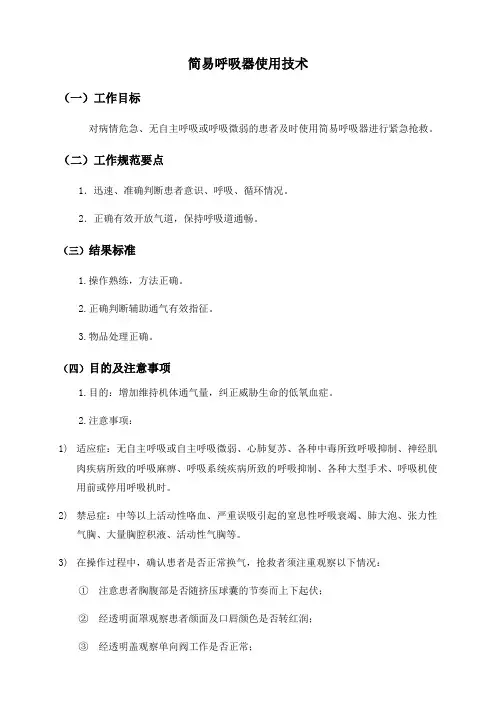 简易呼吸器使用技术

（一）工作目标

对病情危急、无自主呼吸或呼吸微弱的患者及时使用简易呼吸器进行紧急抢救。

（二）工作规范要点

1. 迅速、准确判断患者意识、呼吸、循环情况。

2. 正确有效开放气道，保持呼吸道通畅。

（三）结果标准

1.操作熟练，方法正确。

2.正确判断辅助通气有效指征。

3.物品处理正确。

（四）目的及注意事项

1.目的：增加维持机体通气量，纠正威胁生命的低氧血症。

2.注意事项：

1） 适应症：无自主呼吸或自主呼吸微弱、心肺复苏、各种中毒所致呼吸抑制、神经肌肉疾病所致的呼吸麻痹、呼吸系统疾病所致的呼吸抑制、各种大型手术、呼吸机使用前或停用呼吸机时。

2） 禁忌症：中等以上活动性咯血、严重误吸引起的窒息性呼吸衰竭、肺大泡、张力性气胸、大量胸腔积液、活动性气胸等。

3） 在操作过程中，确认患者是否正常换气，抢救者须注重观察以下情况：

① 注意患者胸腹部是否随挤压球囊的节奏而上下起伏；

② 经透明面罩观察患者颜面及口唇颜色是否转红润；

③ 经透明盖观察单向阀工作是否正常；